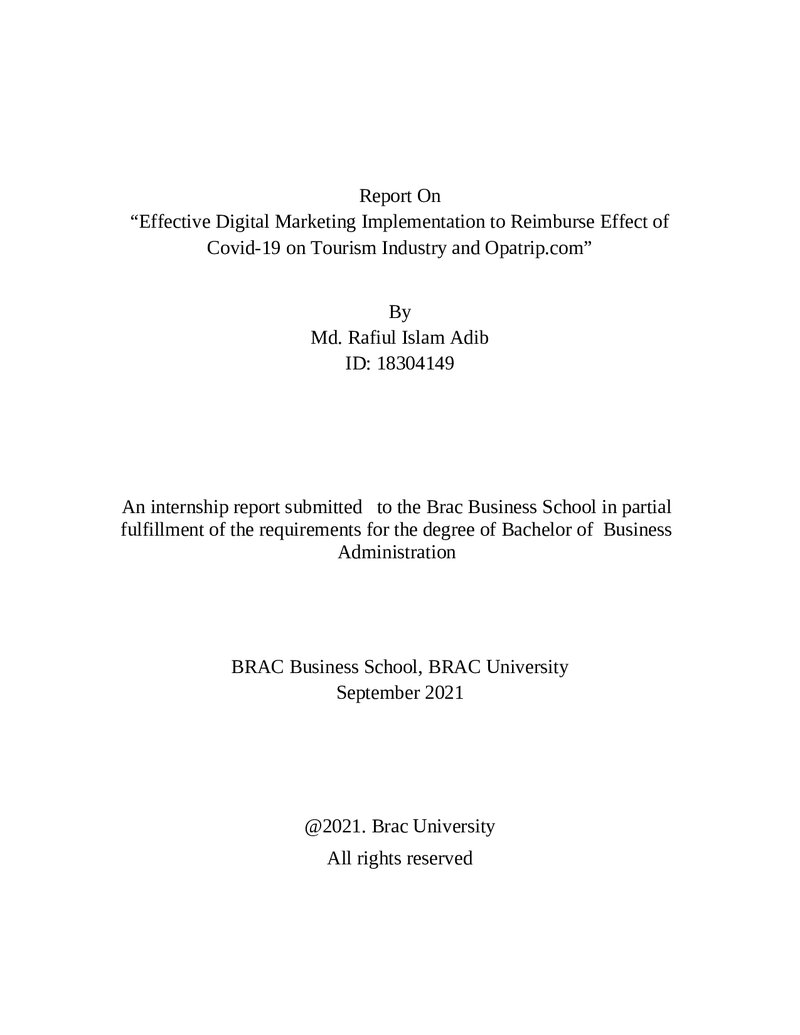 Report On
"Effective Digital Marketing Implementation to Reimburse Effect of Covid-19 on Tourism Industry and Opatrip.com"

By
Md. Rafiul Islam Adib
ID: 18304149

An internship report submitted to the Brac Business School in partial fulfillment of the requirements for the degree of Bachelor of Business Administration

BRAC Business School, BRAC University
September 2021

@2021. Brac University
All rights reserved